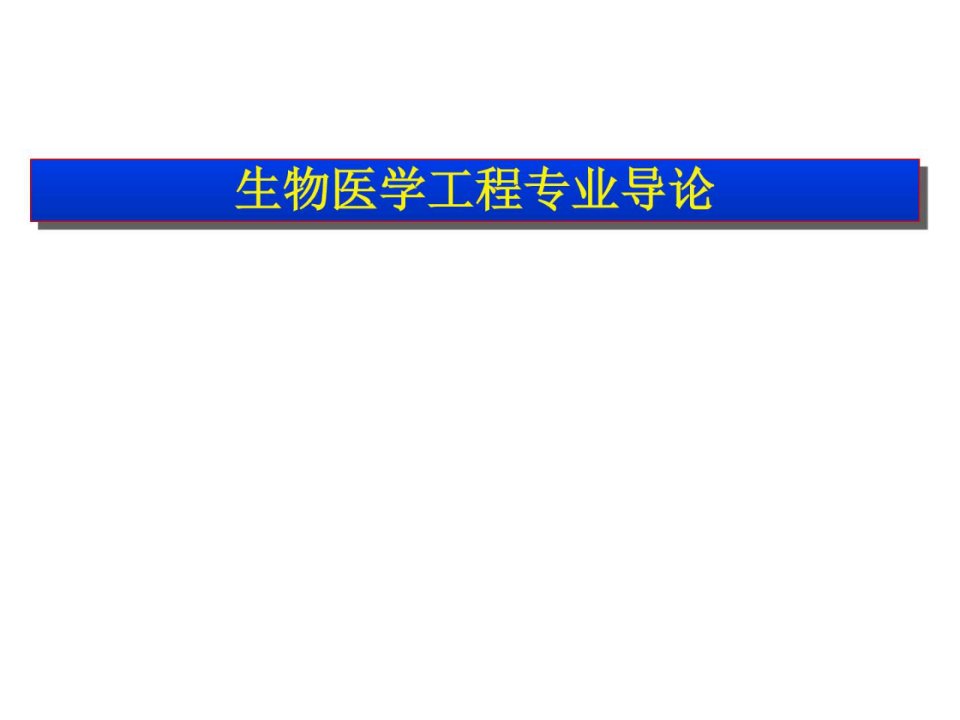 生物医学工程专业导论